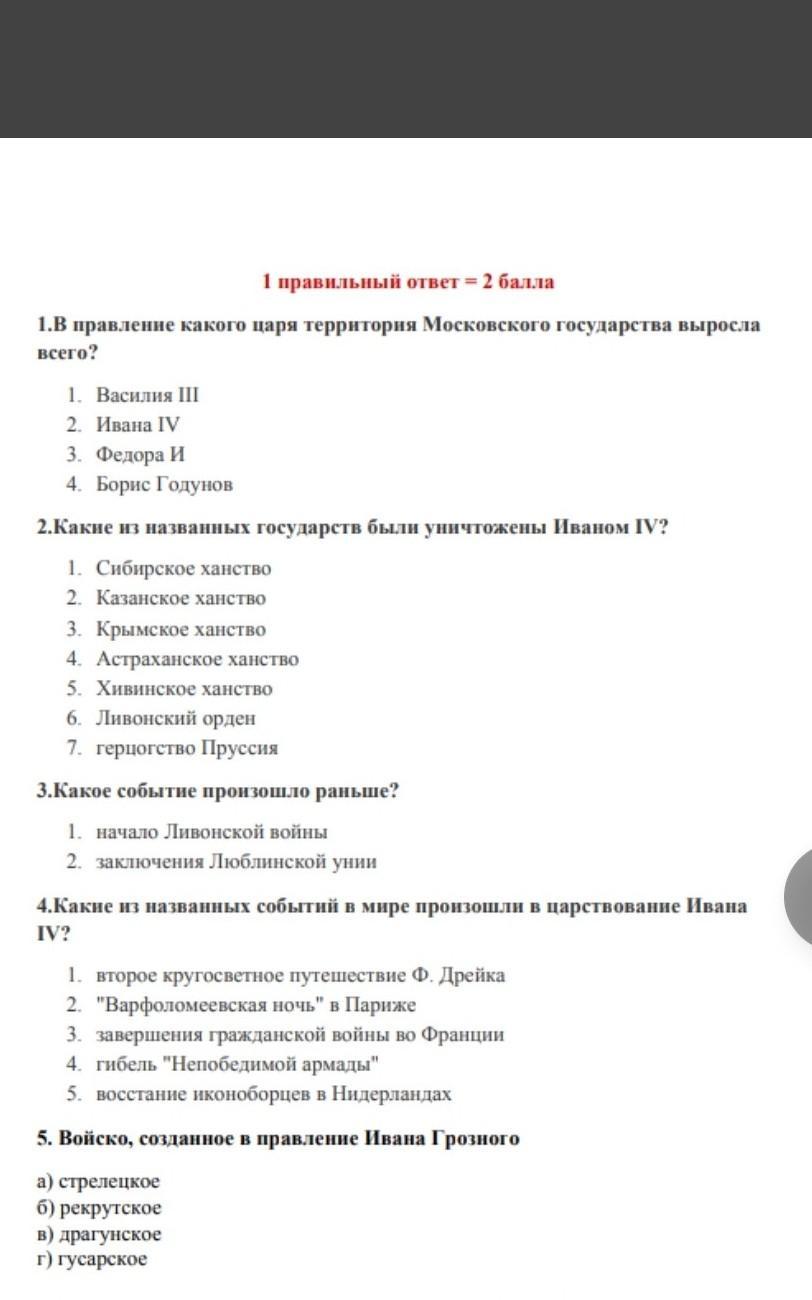 1 правильный ответ = 2 балла

1.В правление какого царя территория Московского государства выросла всего?

1. Василия III
2. Ивана IV
3. Федора И
4. Борис Годунов

2.Какие из названных государств были уничтожены Иваном IV?

1. Сибирское ханство
2. Казанское ханство
3. Крымское ханство
4. Астраханское ханство
5. Хивинское ханство
6. Ливонский орден
7. герцогство Пруссия

3.Какое событие произошло раньше?

1. начало Ливонской войны
2. заключения Люблинской унии

4.Какие из названных событий в мире произошли в царствование Ивана IV?

1. второе кругосветное путешествие Ф. Дрейка
2. "Варфоломеевская ночь" в Париже
3. завершения гражданской войны во Франции
4. гибель "Непобедимой армады"
5. восстание иконоборцев в Нидерландах

5. Войско, созданное в правление Ивана Грозного

а) стрелецкое
б) рекрутское
в) драгунское
г) гусарское